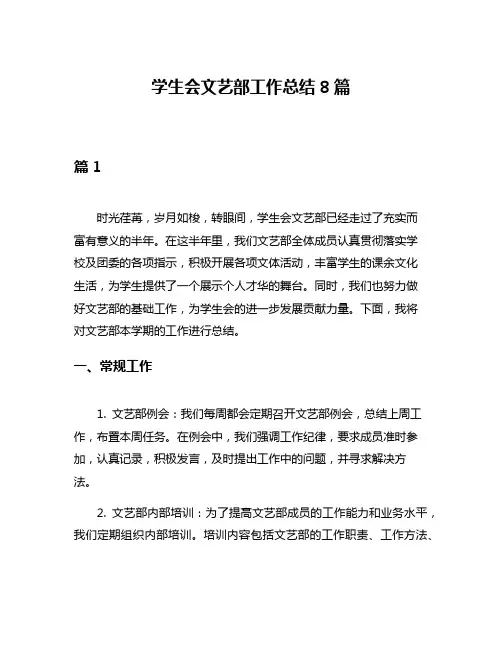 学生会文艺部工作总结 8 篇

篇 1

时光荏苒，岁月如梭，转眼间，学生会文艺部已经走过了充实而富有意义的半年。在这半年里，我们文艺部全体成员认真贯彻落实学校及团委的各项指示，积极开展各项文体活动，丰富学生的课余文化生活，为学生提供了一个展示个人才华的舞台。同时，我们也努力做好文艺部的基础工作，为学生会的进一步发展贡献力量。下面，我将对文艺部本学期的工作进行总结。

一、常规工作

1. 文艺部例会：我们每周都会定期召开文艺部例会，总结上周工作，布置本周任务。在例会中，我们强调工作纪律，要求成员准时参加，认真记录，积极发言，及时提出工作中的问题，并寻求解决方法。

2. 文艺部内部培训：为了提高文艺部成员的工作能力和业务水平，我们定期组织内部培训。培训内容包括文艺部的工作职责、工作方法、